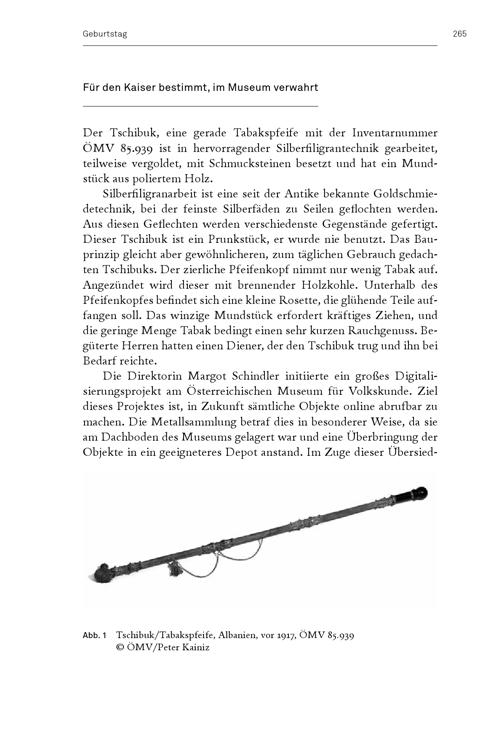 Geburtstag 265

Für den Kaiser bestimmt, im Museum verwahrt

Der Tschibuk, eine gerade Tabakspfeife mit der Inventarnummer ÖMV 85.939 ist in hervorragender Silberfiligrantechnik gearbeitet, teilweise vergoldet, mit Schmucksteinen besetzt und hat ein Mundstück aus poliertem Holz.

Silberfiligranarbeit ist eine seit der Antike bekannte Goldschmiedetechnik, bei der feinste Silberfäden zu Seilen geflochten werden. Aus diesen Geflechten werden verschiedenste Gegenstände gefertigt. Dieser Tschibuk ist ein Prunkstück, er wurde nie benutzt. Das Bauprinzip gleicht aber gewöhnlicheren, zum täglichen Gebrauch gedachten Tschibuks. Der zierliche Pfeifenkopf nimmt nur wenig Tabak auf. Angezündet wird dieser mit brennender Holzkohle. Unterhalb des Pfeifenkopfes befindet sich eine kleine Rosette, die glühende Teile auffangen soll. Das winzige Mundstück erfordert kräftiges Ziehen, und die geringe Menge Tabak bedingt einen sehr kurzen Rauchgenuss. Begüterte Herren hatten einen Diener, der den Tschibuk trug und ihn bei Bedarf reichte.

Die Direktorin Margot Schindler initiierte ein großes Digitalisierungsprojekt am Österreichischen Museum für Volkskunde. Ziel dieses Projektes ist, in Zukunft sämtliche Objekte online abrufbar zu machen. Die Metallsammlung betraf dies in besonderer Weise, da sie am Dachboden des Museums gelagert war und eine Überbringung der Objekte in ein geeigneteres Depot anstand. Im Zuge dieser Übersied-

Abb. 1 Tschibuk/Tabakspfeife, Albanien, vor 1917, ÖMV 85.939
© ÖMV/Peter Kainiz